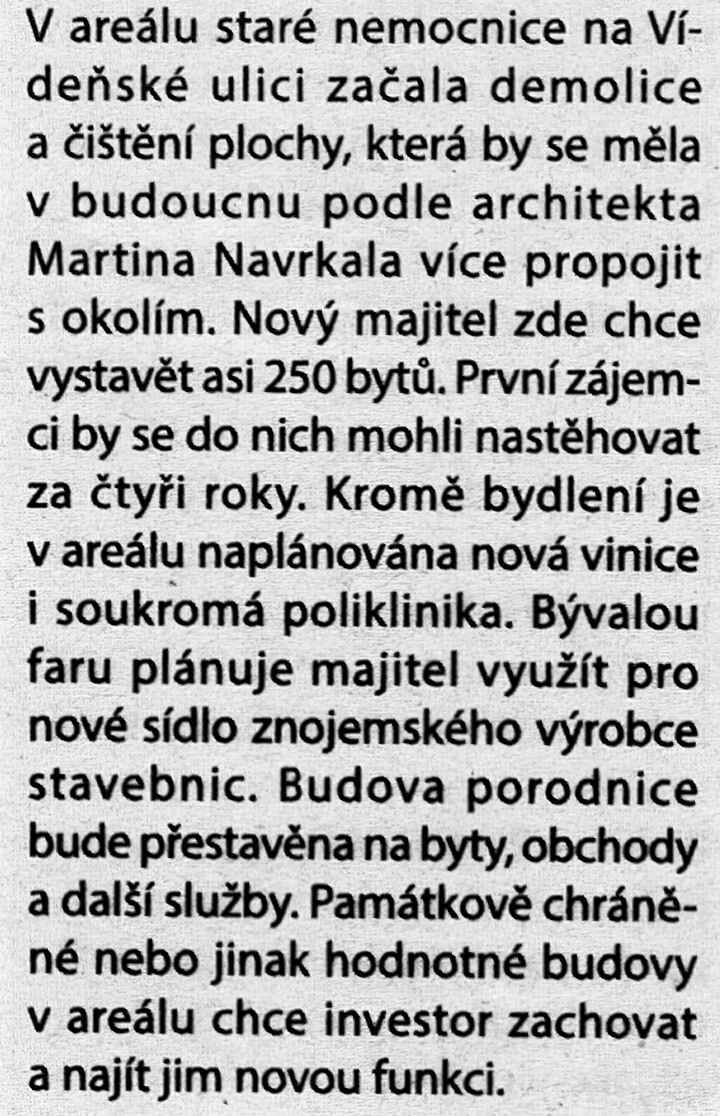 V areálu staré nemocnice na Vídeňské ulici začala demolice a čištění plochy, která by se měla v budoucnu podle architekta Martina Navrkala více propojit s okolím. Nový majitel zde chce vystavět asi 250 bytů. První zájemci by se do nich mohli nastěhovat za čtyři roky. Kromě bydlení je v areálu naplánována nová vinice i soukromá poliklinika. Bývalou faru plánuje majitel využít pro nové sídlo znojemského výrobce stavebnic. Budova porodnice bude přestavěna na byty, obchody a další služby. Památkově chráněné nebo jinak hodnotné budovy v areálu chce investor zachovat a najít jim novou funkci.